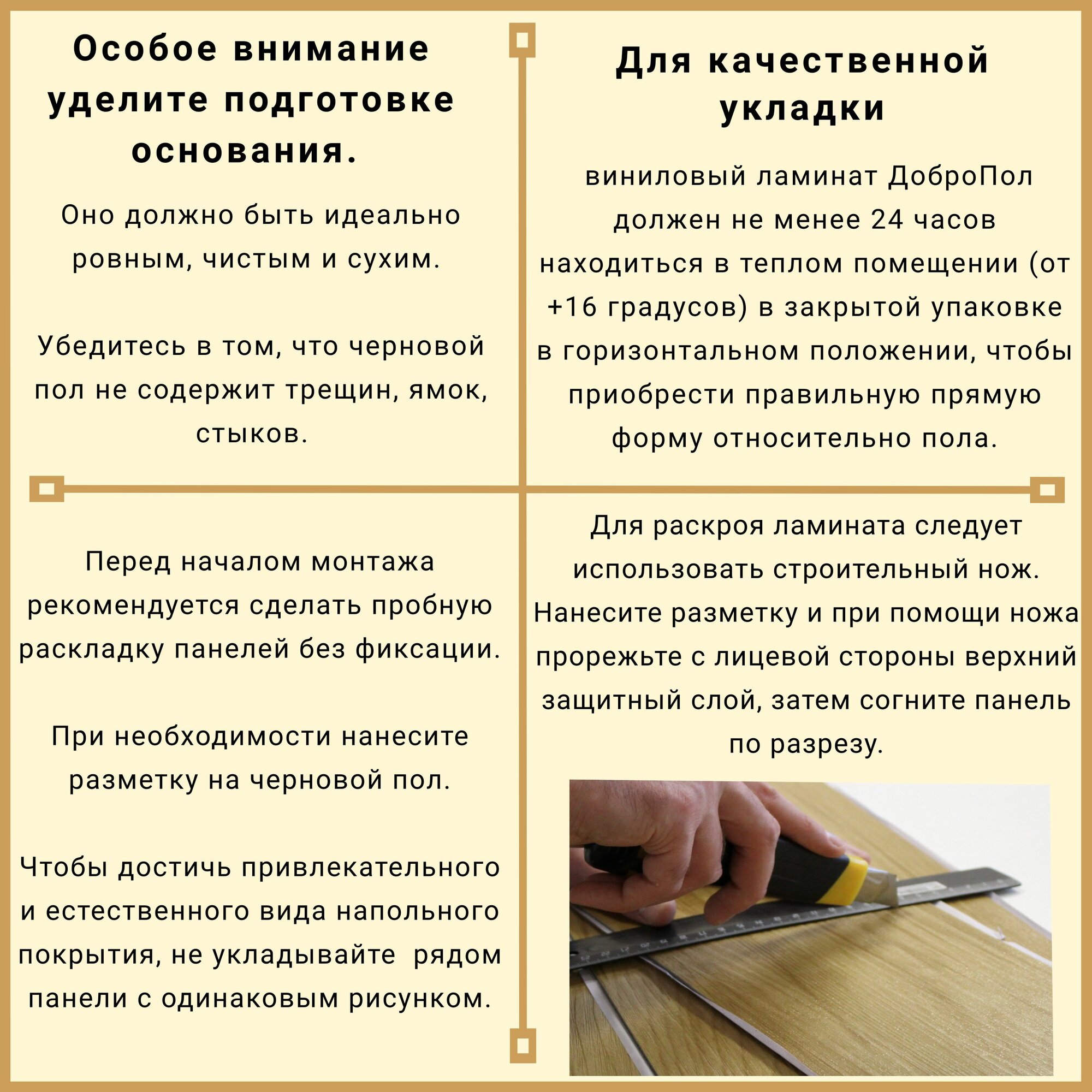 Особое внимание уделите подготовке основания.

Оно должно быть идеально ровным, чистым и сухим.

Убедитесь в том, что черновой пол не содержит трещин, ямок, стыков.

Для качественной укладки

виниловый ламинат ДоброПол должен не менее 24 часов находиться в теплом помещении (от +16 градусов) в закрытой упаковке в горизонтальном положении, чтобы приобрести правильную прямую форму относительно пола.

Перед началом монтажа рекомендуется сделать пробную раскладку панелей без фиксации.

При необходимости нанесите разметку на черновой пол.

Чтобы достичь привлекательного и естественного вида напольного покрытия, не укладывайте  рядом панели с одинаковым рисунком.

Для раскроя ламината следует использовать строительный нож. Нанесите разметку и при помощи ножа прорежьте с лицевой стороны верхний защитный слой, затем согните панель по разрезу.